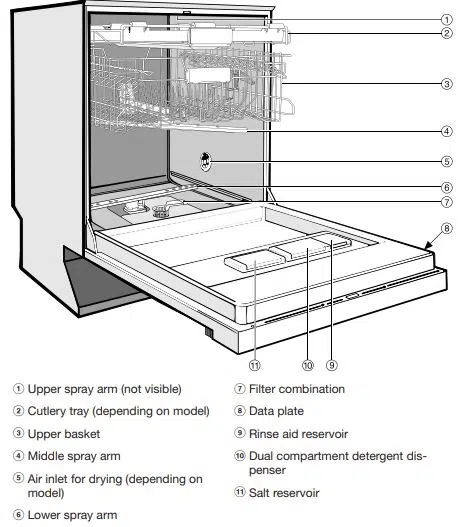 ①
②
③
④
⑤
⑥
⑦
⑧
⑪ ⑩ ⑨

① Upper spray arm (not visible)

② Cutlery tray (depending on model)

③ Upper basket

④ Middle spray arm

⑤ Air inlet for drying (depending on model)

⑥ Lower spray arm

⑦ Filter combination

⑧ Data plate

⑨ Rinse aid reservoir

⑩ Dual compartment detergent dispenser

⑪ Salt reservoir